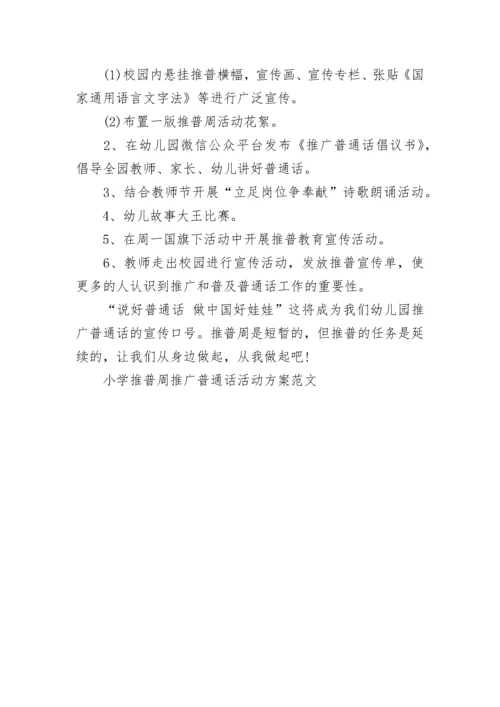 (1)校园内悬挂推普横幅，宣传画、宣传专栏、张贴《国家通用语言文字法》等进行广泛宣传。

(2)布置一版推普周活动花絮。

2、在幼儿园微信公众平台发布《推广普通话倡议书》，倡导全园教师、家长、幼儿讲好普通话。

3、结合教师节开展“立足岗位争奉献”诗歌朗诵活动。

4、幼儿故事大王比赛。

5、在周一国旗下活动中开展推普教育宣传活动。

6、教师走出校园进行宣传活动，发放推普宣传单，使更多的人认识到推广和普及普通话工作的重要性。

“说好普通话 做中国好娃娃”这将成为我们幼儿园推广普通话的宣传口号。推普周是短暂的，但推普的任务是延续的，让我们从身边做起，从我做起吧!

小学推普周推广普通话活动方案范文